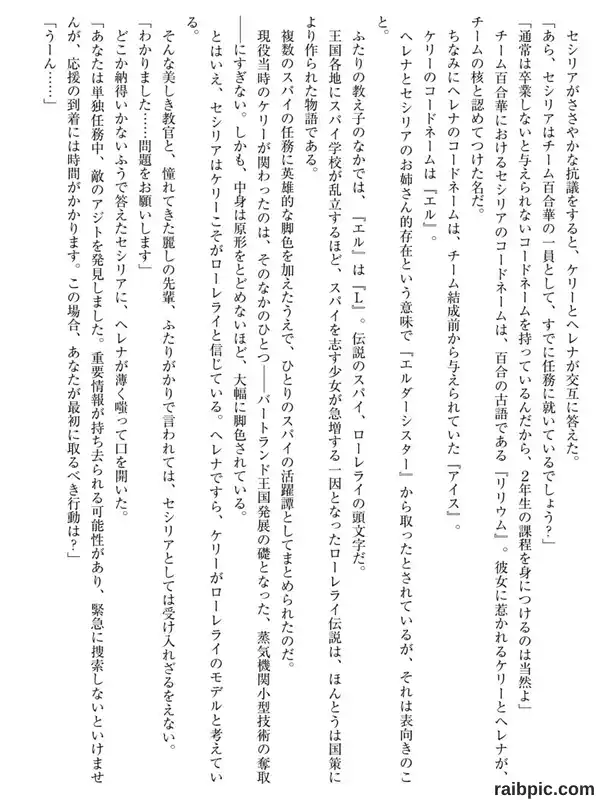 セシリアがささやかな抗議をすると、ケリーとヘレナが交互に答えた。

「あら、セシリアはチーム百合華の一員として、すでに任務に就いているでしょう？」

「通常は卒業しないと与えられないコードネームを持っているんだから、２年生の課程を身につけるのは当然よ」

チーム百合華におけるセシリアのコードネームは、百合の古語である『リリウム』。彼女に惹かれるケリーとヘレナが、チームの核と認めてつけた名だ。

ちなみにヘレナのコードネームは、チーム結成前から与えられていた『アイス』。

ケリーのコードネームは『エル』。

ヘレナとセシリアのお姉さん的存在という意味で『エルダーシスター』から取ったとされているが、それは表向きのこと。

ふたりの教え子のなかでは、『エル』は『L』。伝説のスパイ、ローレライの頭文字だ。

王国各地にスパイ学校が乱立するほど、スパイを志す少女が急増する一因となったローレライ伝説は、ほんとうは国策により作られた物語である。

複数のスパイの任務に英雄的な脚色を加えたうえで、ひとりのスパイの活躍譚としてまとめられたのだ。

現役当時のケリーが関わったのは、そのなかのひとつ――バートランド王国発展の礎となった、蒸気機関小型技術の奪取――にすぎない。しかも、中身は原形をとどめないほど、大幅に脚色されている。

とはいえ、セシリアはケリーこそがローレライと信じている。ヘレナですら、ケリーがローレライのモデルと考えている。

そんな美しき教官と、憧れてきた麗しの先輩、ふたりがかりで言われては、セシリアとしては受け入れざるをえない。

「わかりました……問題をお願いします」

どこか納得いかないふうで答えたセシリアに、ヘレナが薄く嗤って口を開いた。

「あなたは単独任務中、敵のアジトを発見しました。重要情報が持ち去られる可能性があり、緊急に捜索しないといけませんが、応援の到着には時間がかかります。この場合、あなたが最初に取るべき行動は？」

「うーん……」

raibpic.com